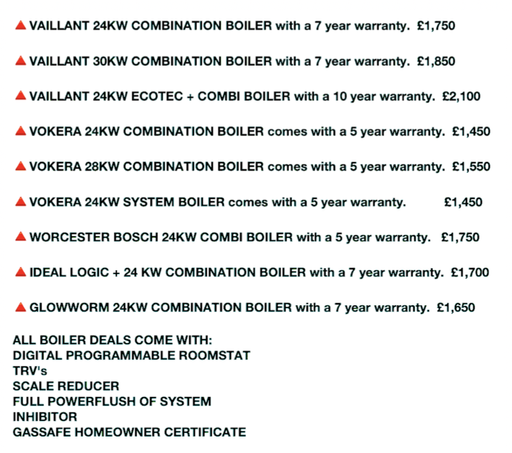 ▲ VAILLANT 24KW COMBINATION BOILER with a 7 year warranty. £1,750

▲ VAILLANT 30KW COMBINATION BOILER with a 7 year warranty. £1,850

▲ VAILLANT 24KW ECOTEC + COMBI BOILER with a 10 year warranty. £2,100

▲ VOKERA 24KW COMBINATION BOILER comes with a 5 year warranty. £1,450

▲ VOKERA 28KW COMBINATION BOILER comes with a 5 year warranty. £1,550

▲ VOKERA 24KW SYSTEM BOILER comes with a 5 year warranty. £1,450

▲ WORCESTER BOSCH 24KW COMBI BOILER with a 5 year warranty. £1,750

▲ IDEAL LOGIC + 24 KW COMBINATION BOILER with a 7 year warranty. £1,700

▲ GLOWWORM 24KW COMBINATION BOILER with a 7 year warranty. £1,650

ALL BOILER DEALS COME WITH:
DIGITAL PROGRAMMABLE ROOMSTAT
TRV's
SCALE REDUCER
FULL POWERFLUSH OF SYSTEM
INHIBITOR
GASSAFE HOMEOWNER CERTIFICATE